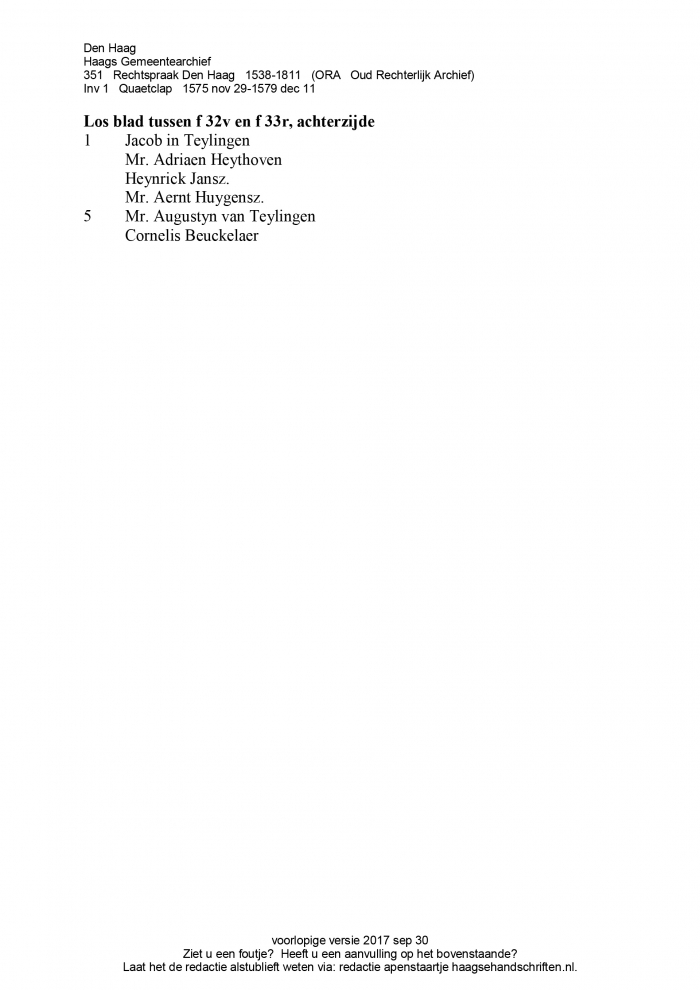 Den Haag
Haags Gemeentearchief
351 Rechtspraak Den Haag 1538-1811 (ORA Oud Rechterlijk Archief)
Inv 1 Quaetclap 1575 nov 29-1579 dec 11

Los blad tussen f 32v en f 33r, achterzijde
1 Jacob in Teylingen
Mr. Adriaen Heythoven
Heynrick Jansz.
Mr. Aernt Huygensz.
5 Mr. Augustyn van Teylingen
Cornelis Beuckelaer

voorlopige versie 2017 sep 30
Ziet u een foutje? Heeft u een aanvulling op het bovenstaande?
Laat het de redactie alstublieft weten via: redactie apenstaartje haagsehandschriften.nl.